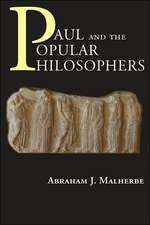 PAUL AND THE
POPULAR
PHILOSOPHERS

ABRAHAM J. MALHERBE